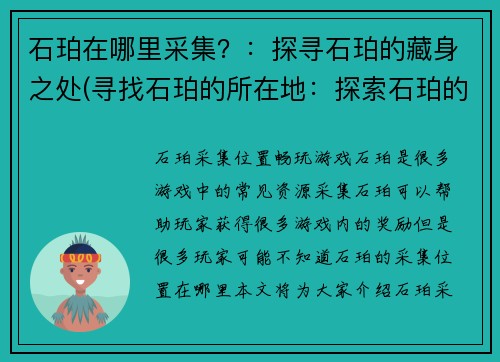 石珀在哪里采集？：探寻石珀的藏身之处(寻找石珀的所在地：探索石珀的

石珀采集位置畅玩游戏石珀是很多游戏中的常见资源采集石珀可以帮助玩家获得很多游戏内的奖励但是很多玩家可能不知道石珀的采集位置在哪里本文将为大家介绍石珀采